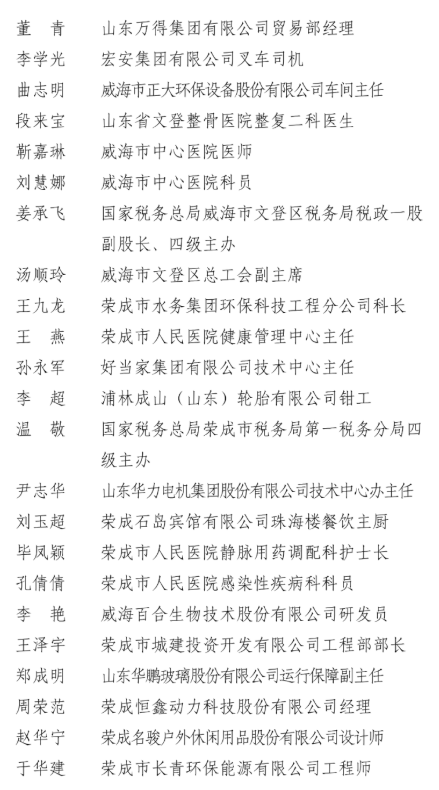 董　青　山东万得集团有限公司贸易部经理
李学光　宏安集团有限公司叉车司机
曲志明　威海市正大环保设备股份有限公司车间主任
段来宝　山东省文登整骨医院整复二科医生
靳嘉琳　威海市中心医院医师
刘慧娜　威海市中心医院科员
姜承飞　国家税务总局威海市文登区税务局税政一股副股长、四级主办
汤顺玲　威海市文登区总工会副主席
王九龙　荣成市水务集团环保科技工程分公司科长
王　燕　荣成市人民医院健康管理中心主任
孙永军　好当家集团有限公司技术中心主任
李　超　浦林成山（山东）轮胎有限公司钳工
温　敬　国家税务总局荣成市税务局第一税务分局四级主办
尹志华　山东华力电机集团股份有限公司技术中心办主任
刘玉超　荣成石岛宾馆有限公司珠海楼餐饮主厨
毕凤颖　荣成市人民医院静脉用药调配科护士长
孔倩倩　荣成市人民医院感染性疾病科科员
李　艳　威海百合生物技术股份有限公司研发员
王泽宇　荣成市城建投资开发有限公司工程部部长
郑成明　山东华鹏玻璃股份有限公司运行保障副主任
周荣范　荣成恒鑫动力科技股份有限公司经理
赵华宁　荣成名骏户外休闲用品股份有限公司设计师
于华建　荣成市长青环保能源有限公司工程师